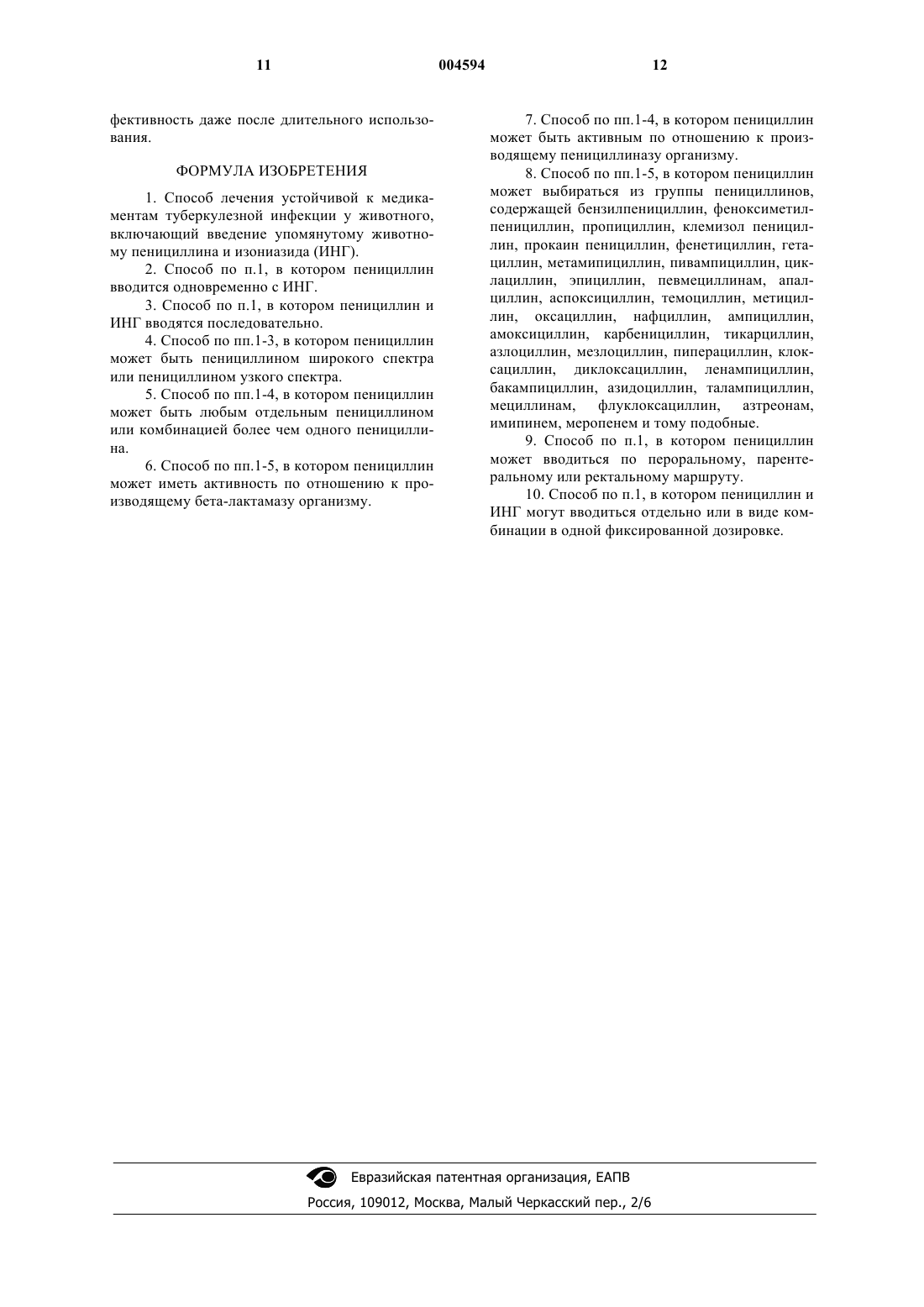 11 004594 12

фективность даже после длительного использования.

ФОРМУЛА ИЗОБРЕТЕНИЯ

1. Способ лечения устойчивой к медикаментам туберкулезной инфекции у животного, включающий введение упомянутому животному пенициллина и изониазида (ИНГ).

2. Способ по п.1, в котором пенициллин вводится одновременно с ИНГ.

3. Способ по п.1, в котором пенициллин и ИНГ вводятся последовательно.

4. Способ по пп.1-3, в котором пенициллин может быть пенициллином широкого спектра или пенициллином узкого спектра.

5. Способ по пп.1-4, в котором пенициллин может быть любым отдельным пенициллином или комбинацией более чем одного пенициллина.

6. Способ по пп.1-5, в котором пенициллин может иметь активность по отношению к производящему бета-лактамазу организму.

7. Способ по пп.1-4, в котором пенициллин может быть активным по отношению к производящему пенициллиназу организму.

8. Способ по пп.1-5, в котором пенициллин может выбираться из группы пенициллинов, содержащей бензилпенициллин, феноксиметилпенициллин, пропициллин, клемизол пенициллин, прокаин пенициллин, фенетициллин, гетациллин, метамипициллин, пивампициллин, циклациллин, эпициллин, певмециллинам, апалциллин, аспоксициллин, темоциллин, метициллин, оксациллин, нафциллин, ампициллин, амоксициллин, карбенициллин, тикарциллин, азлоциллин, мезлоциллин, пиперациллин, клоксациллин, диклоксациллин, ленампициллин, бакампициллин, азидоциллин, талампициллин, мециллинам, флуклоксациллин, азтреонам, имипинем, меропенем и тому подобные.

9. Способ по п.1, в котором пенициллин может вводиться по пероральному, парентеральному или ректальному маршруту.

10. Способ по п.1, в котором пенициллин и ИНГ могут вводиться отдельно или в виде комбинации в одной фиксированной дозировке.

Евразийская патентная организация, ЕАПВ
Россия, 109012, Москва, Малый Черкасский пер., 2/6